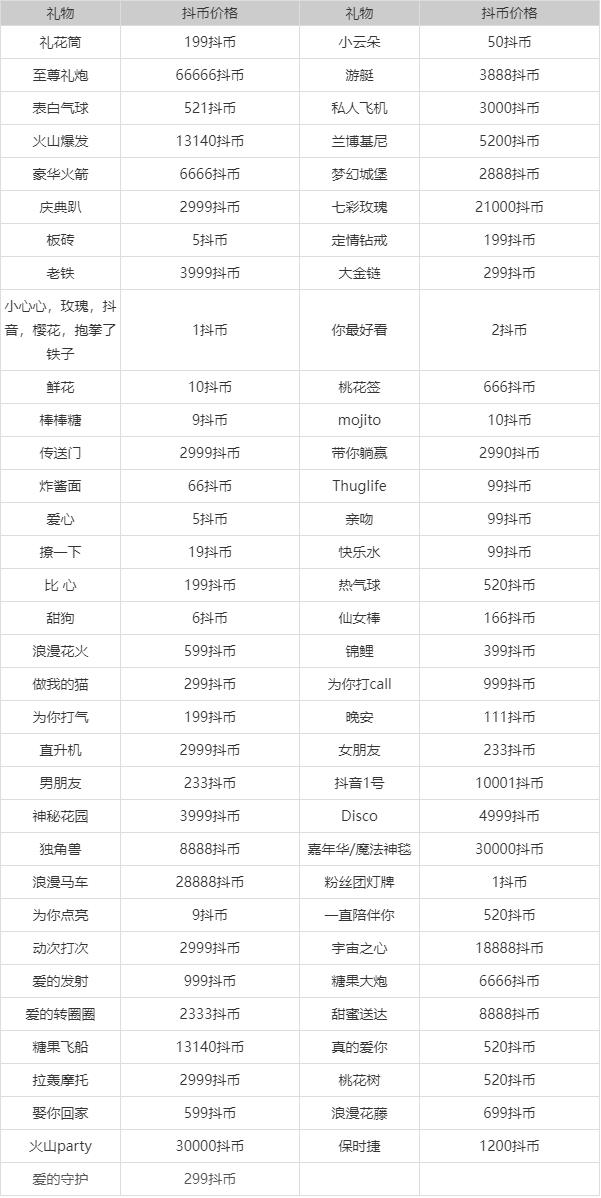 | 礼物 | 抖币价格 | 礼物 | 抖币价格 |
|---|---|---|---|
| 礼花筒 | 199抖币 | 小云朵 | 50抖币 |
| 至尊礼炮 | 66666抖币 | 游艇 | 3888抖币 |
| 表白气球 | 521抖币 | 私人飞机 | 3000抖币 |
| 火山爆发 | 13140抖币 | 兰博基尼 | 5200抖币 |
| 豪华火箭 | 6666抖币 | 梦幻城堡 | 2888抖币 |
| 庆典趴 | 2999抖币 | 七彩玫瑰 | 21000抖币 |
| 板砖 | 5抖币 | 定情钻戒 | 199抖币 |
| 老铁 | 3999抖币 | 大金链 | 299抖币 |
| 小心心，玫瑰，抖音，樱花，抱拳了铁子 | 1抖币 | 你最好看 | 2抖币 |
| 鲜花 | 10抖币 | 桃花签 | 666抖币 |
| 棒棒糖 | 9抖币 | mojito | 10抖币 |
| 传送门 | 2999抖币 | 带你躺赢 | 2990抖币 |
| 炸酱面 | 66抖币 | Thuglife | 99抖币 |
| 爱心 | 5抖币 | 亲吻 | 99抖币 |
| 撩一下 | 19抖币 | 快乐水 | 99抖币 |
| 比 心 | 199抖币 | 热气球 | 520抖币 |
| 甜狗 | 6抖币 | 仙女棒 | 166抖币 |
| 浪漫花火 | 599抖币 | 锦鲤 | 399抖币 |
| 做我的猫 | 299抖币 | 为你打call | 999抖币 |
| 为你打气 | 199抖币 | 晚安 | 111抖币 |
| 直升机 | 2999抖币 | 女朋友 | 233抖币 |
| 男朋友 | 233抖币 | 抖音1号 | 10001抖币 |
| 神秘花园 | 3999抖币 | Disco | 4999抖币 |
| 独角兽 | 8888抖币 | 嘉年华/魔法神毯 | 30000抖币 |
| 浪漫马车 | 28888抖币 | 粉丝团灯牌 | 1抖币 |
| 为你点亮 | 9抖币 | 一直陪伴你 | 520抖币 |
| 动次打次 | 2999抖币 | 宇宙之心 | 18888抖币 |
| 爱的发射 | 999抖币 | 糖果大炮 | 6666抖币 |
| 爱的转圈圈 | 2333抖币 | 甜蜜送达 | 8888抖币 |
| 糖果飞船 | 13140抖币 | 真的爱你 | 520抖币 |
| 拉轰摩托 | 2999抖币 | 桃花树 | 520抖币 |
| 娶你回家 | 599抖币 | 浪漫花藤 | 699抖币 |
| 火山party | 30000抖币 | 保时捷 | 1200抖币 |
| 爱的守护 | 299抖币 | | |